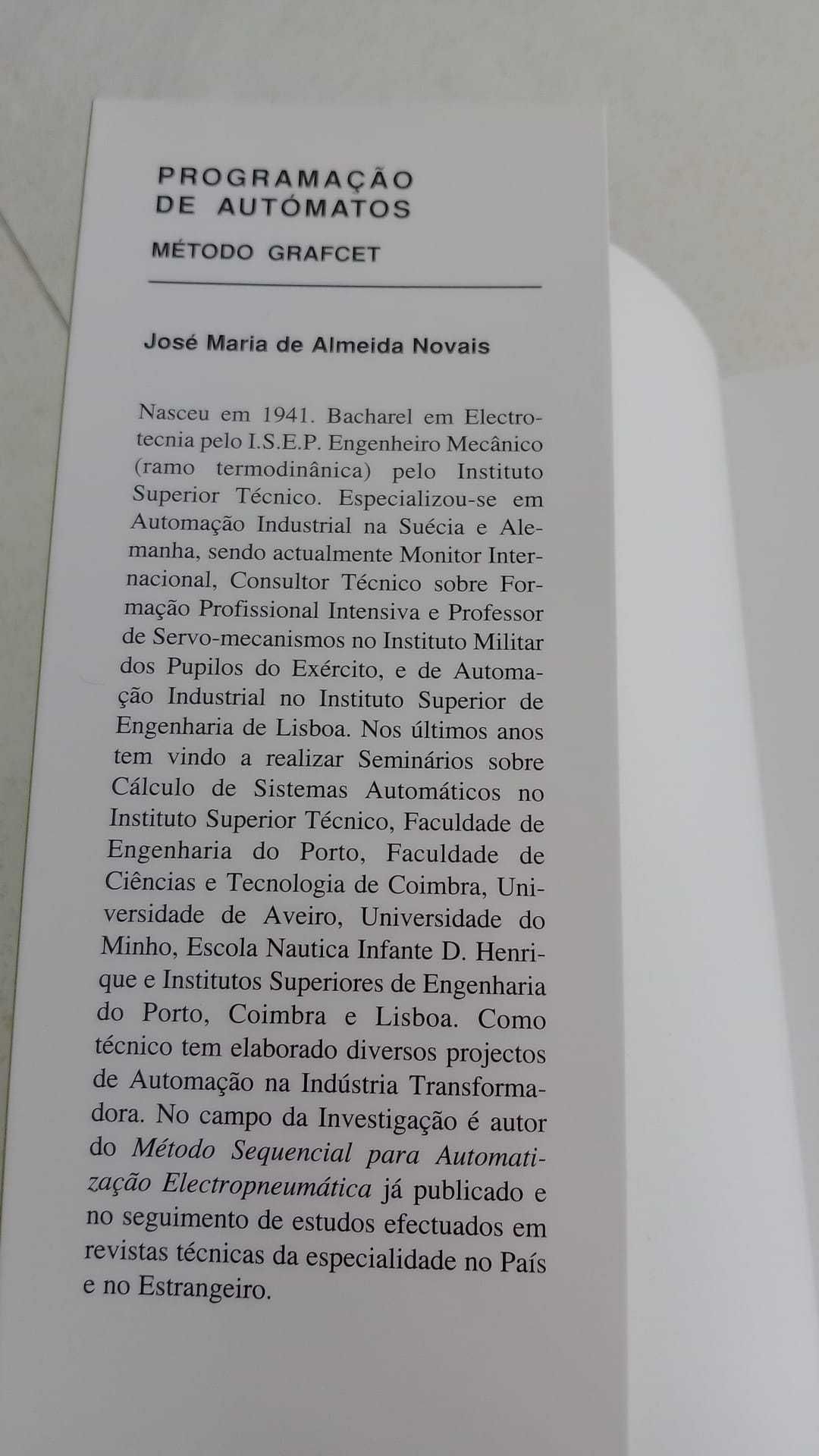 PROGRAMAÇÃO
DE AUTÓMATOS

MÉTODO GRAFCET

José Maria de Almeida Novais

Nasceu em 1941. Bacharel em Electrotecnia pelo I.S.E.P. Engenheiro Mecânico (ramo termodinânica) pelo Instituto Superior Técnico. Especializou-se em Automação Industrial na Suécia e Alemanha, sendo actualmente Monitor Internacional, Consultor Técnico sobre Formação Profissional Intensiva e Professor de Servo-mecanismos no Instituto Militar dos Pupilos do Exército, e de Automação Industrial no Instituto Superior de Engenharia de Lisboa. Nos últimos anos tem vindo a realizar Seminários sobre Cálculo de Sistemas Automáticos no Instituto Superior Técnico, Faculdade de Engenharia do Porto, Faculdade de Ciências e Tecnologia de Coimbra, Universidade de Aveiro, Universidade do Minho, Escola Nautica Infante D. Henrique e Institutos Superiores de Engenharia do Porto, Coimbra e Lisboa. Como técnico tem elaborado diversos projectos de Automação na Indústria Transformadora. No campo da Investigação é autor do Método Sequencial para Automatização Electropneumática já publicado e no seguimento de estudos efectuados em revistas técnicas da especialidade no País e no Estrangeiro.